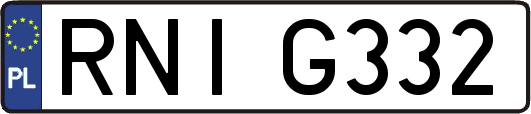 PL

RNI G332